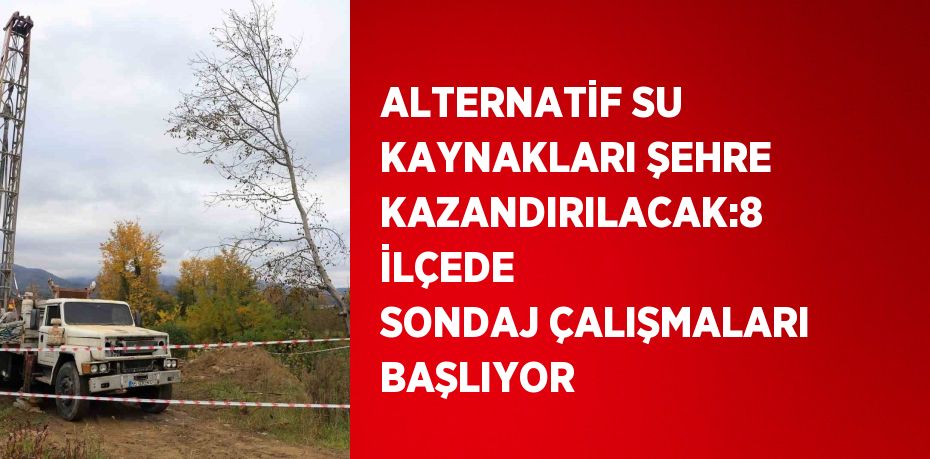 ALTERNATİF SU KAYNAKLARI ŞEHRE KAZANDIRILACAK:8 İLÇEDE SONDAJ ÇALIŞMALARI BAŞLIYOR